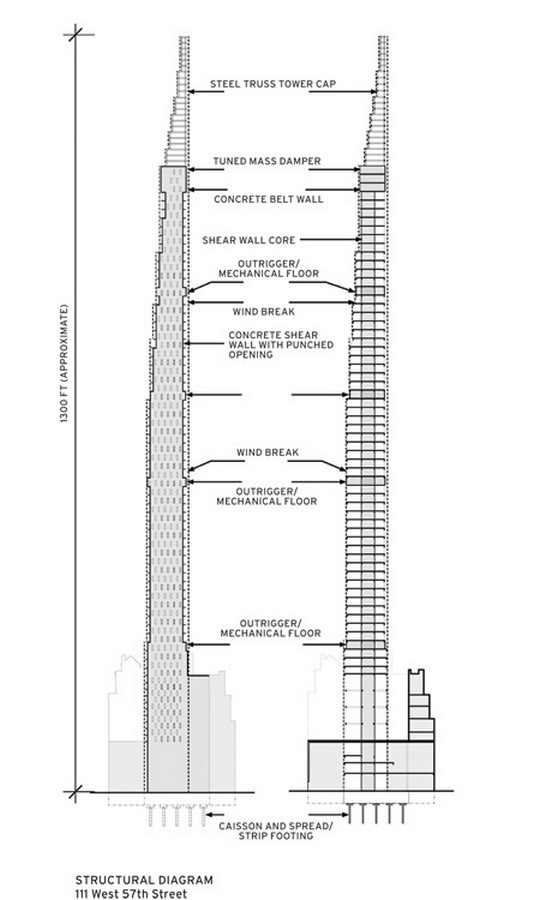 1300 FT (APPROXIMATE)

STEEL TRUSS TOWER CAP

TUNED MASS DAMPER

CONCRETE BELT WALL

SHEAR WALL CORE

OUTRIGGER/ MECHANICAL FLOOR

WIND BREAK

CONCRETE SHEAR WALL WITH PUNCHED OPENING

WIND BREAK

OUTRIGGER/ MECHANICAL FLOOR

OUTRIGGER/ MECHANICAL FLOOR

CAISSON AND SPREAD/ STRIP FOOTING

STRUCTURAL DIAGRAM
111 West 57th Street